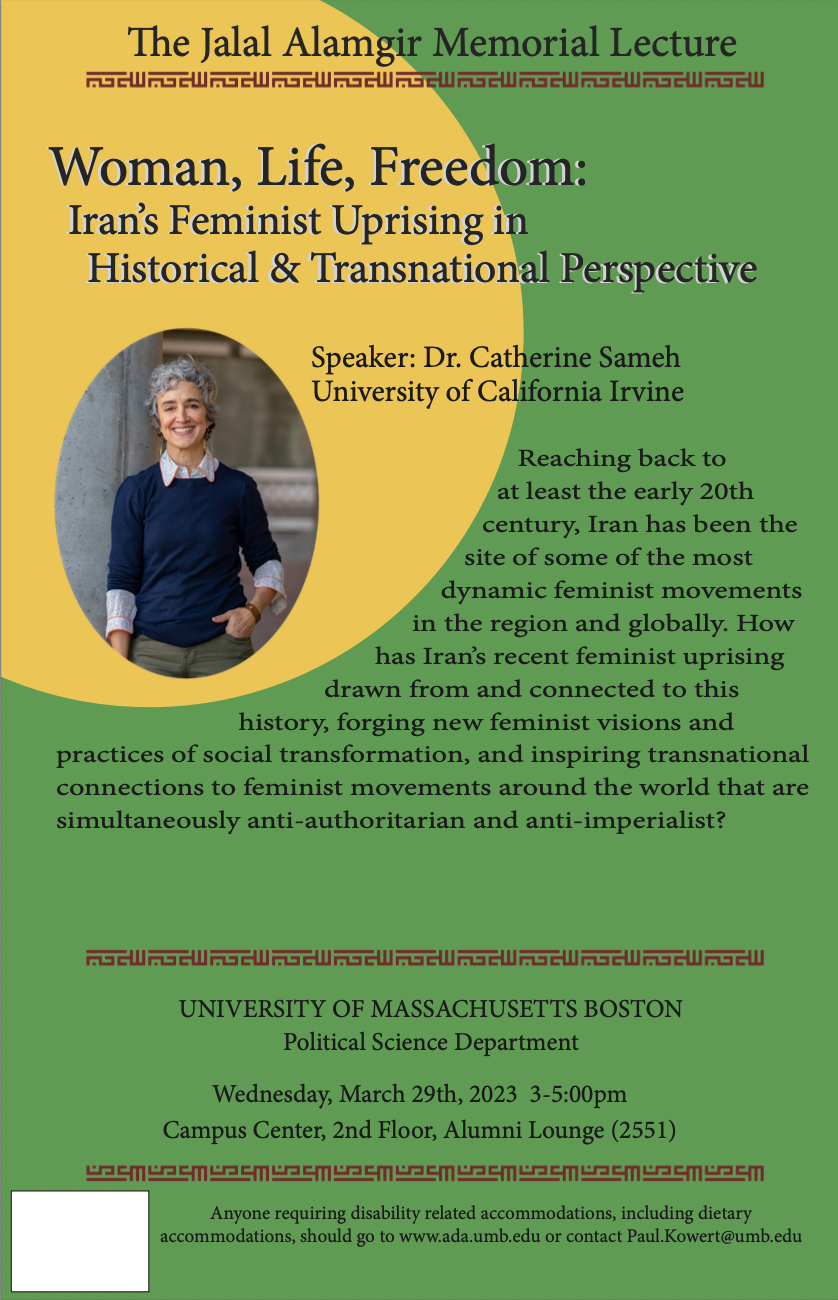 The Jalal Alamgir Memorial Lecture

Woman, Life, Freedom:
Iran's Feminist Uprising in Historical & Transnational Perspective

Speaker: Dr. Catherine Sameh
University of California Irvine

Reaching back to at least the early 20th century, Iran has been the site of some of the most dynamic feminist movements in the region and globally. How has Iran's recent feminist uprising drawn from and connected to this history, forging new feminist visions and practices of social transformation, and inspiring transnational connections to feminist movements around the world that are simultaneously anti-authoritarian and anti-imperialist?

UNIVERSITY OF MASSACHUSETTS BOSTON
Political Science Department

Wednesday, March 29th, 2023 3-5:00pm
Campus Center, 2nd Floor, Alumni Lounge (2551)

Anyone requiring disability related accommodations, including dietary accommodations, should go to www.ada.umb.edu or contact Paul.Kowert@umb.edu